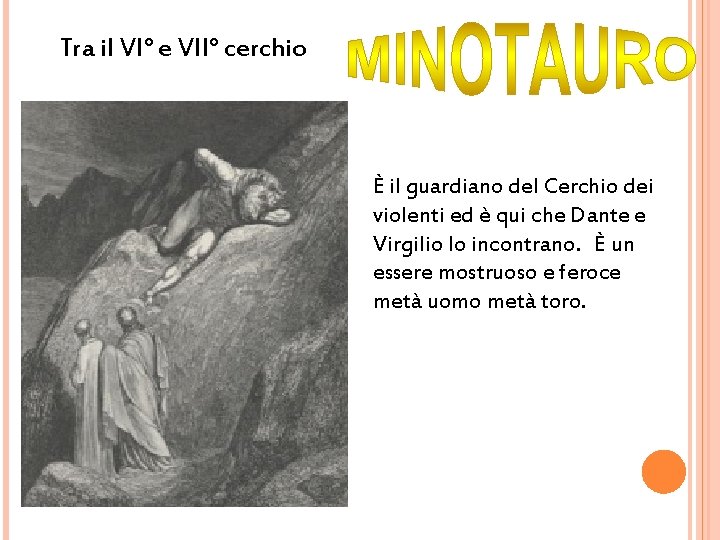 Tra il VI° e VII° cerchio

MINOTAURO

È il guardiano del Cerchio dei violenti ed è qui che Dante e Virgilio lo incontrano. È un essere mostruoso e feroce metà uomo metà toro.